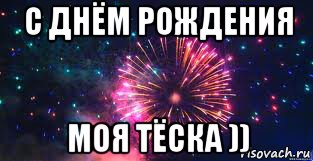 С ДНЁМ РОЖДЕНИЯ

МОЯ ТЁСКА ))

risovach.ru